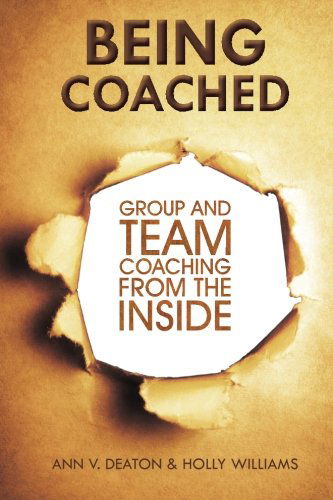 BEING
COACHED

GROUP AND
TEAM
COACHING
FROM THE
INSIDE

ANN V. DEATON & HOLLY WILLIAMS